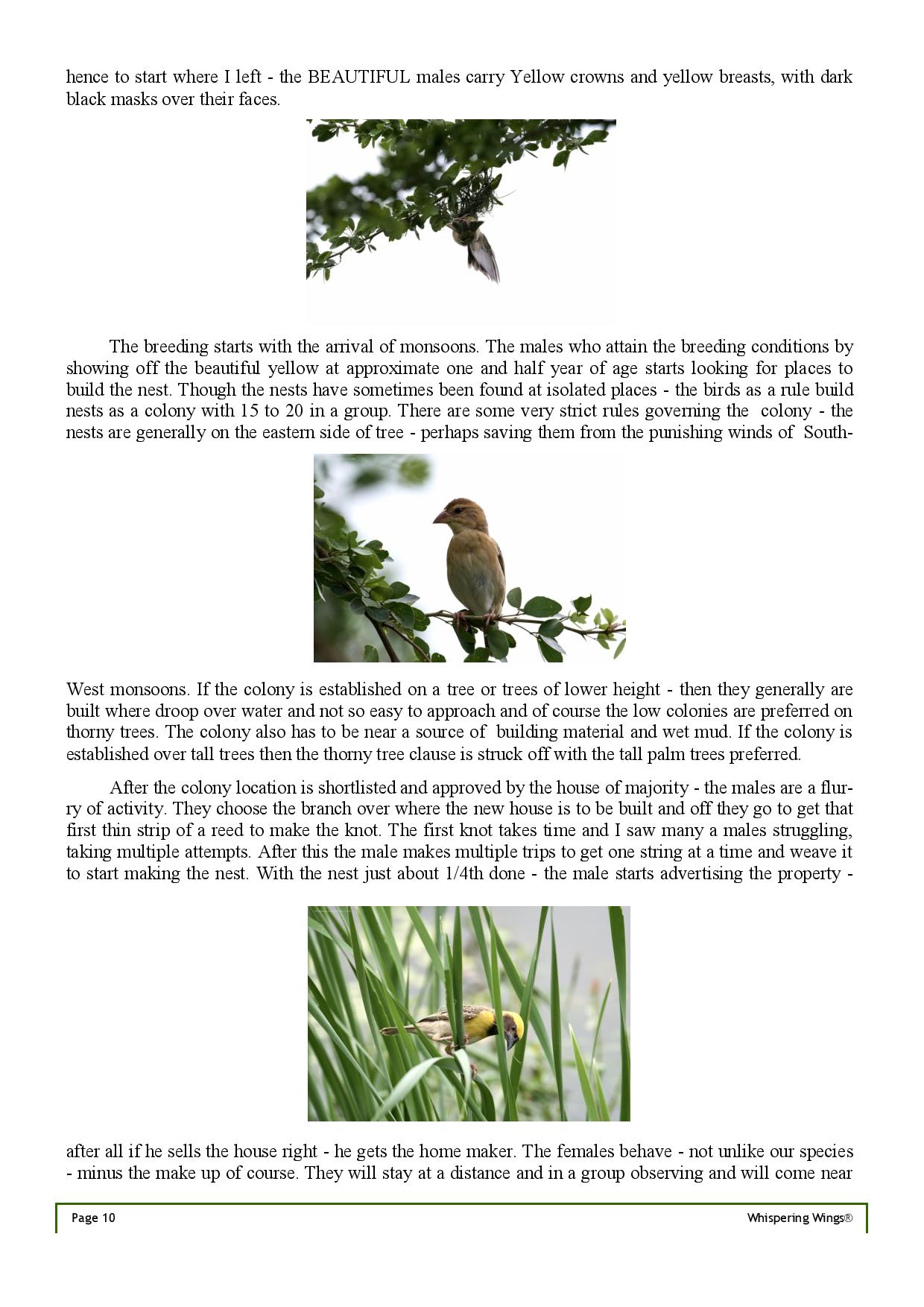 hence to start where I left - the BEAUTIFUL males carry Yellow crowns and yellow breasts, with dark black masks over their faces.

The breeding starts with the arrival of monsoons. The males who attain the breeding conditions by showing off the beautiful yellow at approximate one and half year of age starts looking for places to build the nest. Though the nests have sometimes been found at isolated places - the birds as a rule build nests as a colony with 15 to 20 in a group. There are some very strict rules governing the colony - the nests are generally on the eastern side of tree - perhaps saving them from the punishing winds of South-West monsoons. If the colony is established on a tree or trees of lower height - then they generally are built where droop over water and not so easy to approach and of course the low colonies are preferred on thorny trees. The colony also has to be near a source of building material and wet mud. If the colony is established over tall trees then the thorny tree clause is struck off with the tall palm trees preferred.

After the colony location is shortlisted and approved by the house of majority - the males are a flurry of activity. They choose the branch over where the new house is to be built and off they go to get that first thin strip of a reed to make the knot. The first knot takes time and I saw many a males struggling, taking multiple attempts. After this the male makes multiple trips to get one string at a time and weave it to start making the nest. With the nest just about 1/4th done - the male starts advertising the property - after all if he sells the house right - he gets the home maker. The females behave - not unlike our species - minus the make up of course. They will stay at a distance and in a group observing and will come near

Page 10 Whispering Wings®